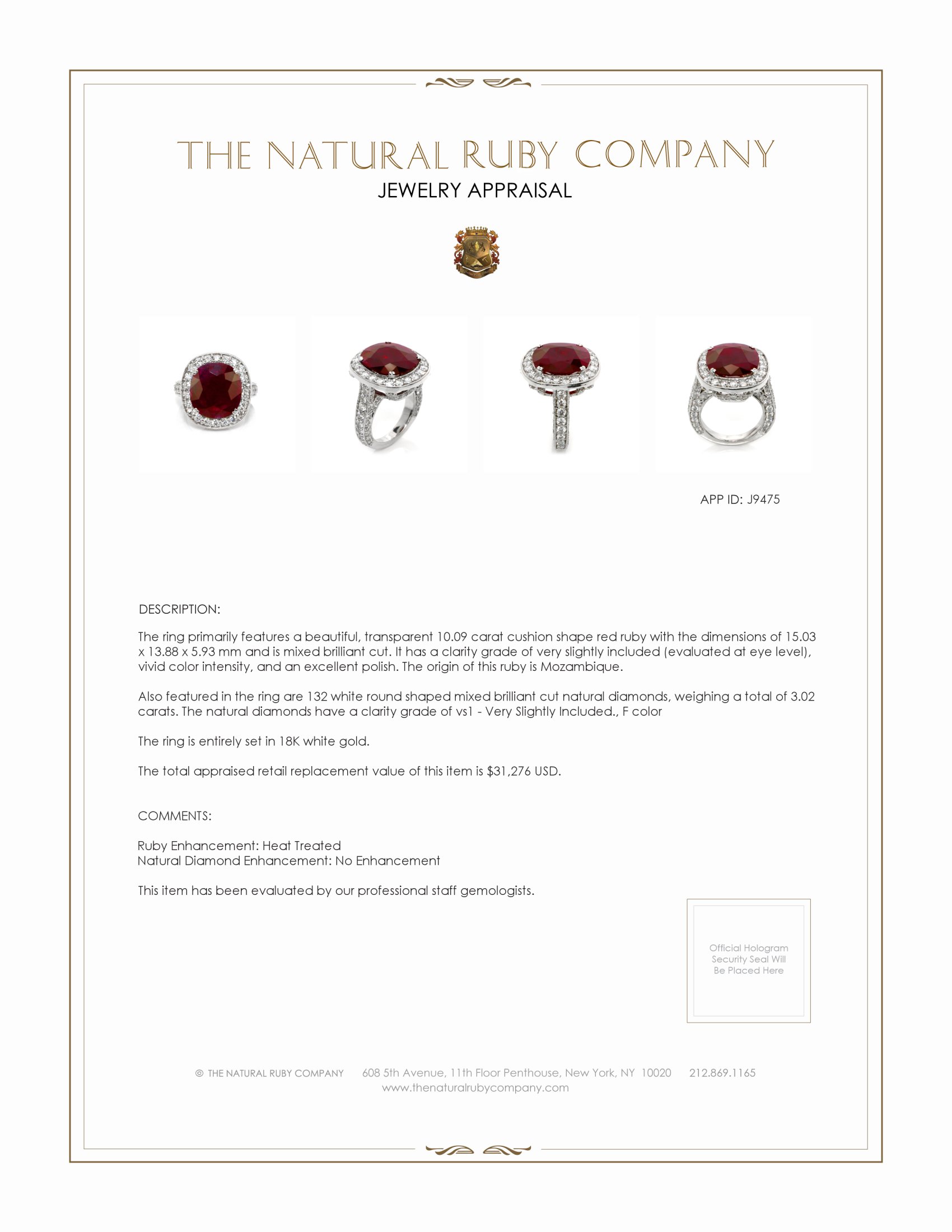 THE NATURAL RUBY COMPANY

JEWELRY APPRAISAL

APP ID: J9475

DESCRIPTION:

The ring primarily features a beautiful, transparent 10.09 carat cushion shape red ruby with the dimensions of 15.03 x 13.88 x 5.93 mm and is mixed brilliant cut. It has a clarity grade of very slightly included (evaluated at eye level), vivid color intensity, and an excellent polish. The origin of this ruby is Mozambique.

Also featured in the ring are 132 white round shaped mixed brilliant cut natural diamonds, weighing a total of 3.02 carats. The natural diamonds have a clarity grade of vs1 - Very Slightly Included., F color

The ring is entirely set in 18K white gold.

The total appraised retail replacement value of this item is $31,276 USD.

COMMENTS:

Ruby Enhancement: Heat Treated
Natural Diamond Enhancement: No Enhancement

This item has been evaluated by our professional staff gemologists.

Official Hologram Security Seal Will Be Placed Here

© THE NATURAL RUBY COMPANY 608 5th Avenue, 11th Floor Penthouse, New York, NY 10020 212.869.1165
www.thenaturalrubycompany.com